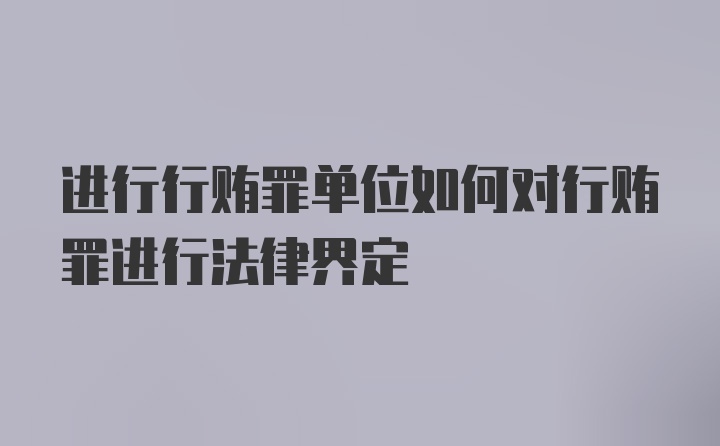 进行行贿罪单位如何对行贿罪进行法律界定